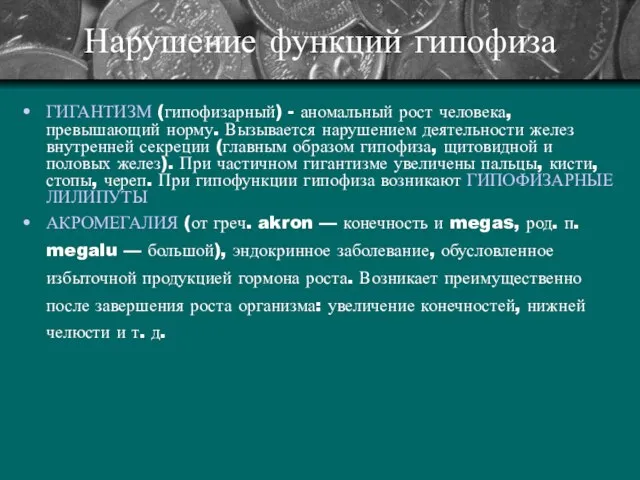 Нарушение функций гипофиза

• ГИГАНТИЗМ (гипофизарный) - аномальный рост человека, превышающий норму. Вызывается нарушением деятельности желез внутренней секреции (главным образом гипофиза, щитовидной и половых желез). При частичном гигантизме увеличены пальцы, кисти, стопы, череп. При гипофункции гипофиза возникают ГИПОФИЗАРНЫЕ ЛИЛИПУТЫ

• АКРОМЕГАЛИЯ (от греч. akron — конечность и megas, род. п. megalu — большой), эндокринное заболевание, обусловленное избыточной продукцией гормона роста. Возникает преимущественно после завершения роста организма: увеличение конечностей, нижней челюсти и т. д.